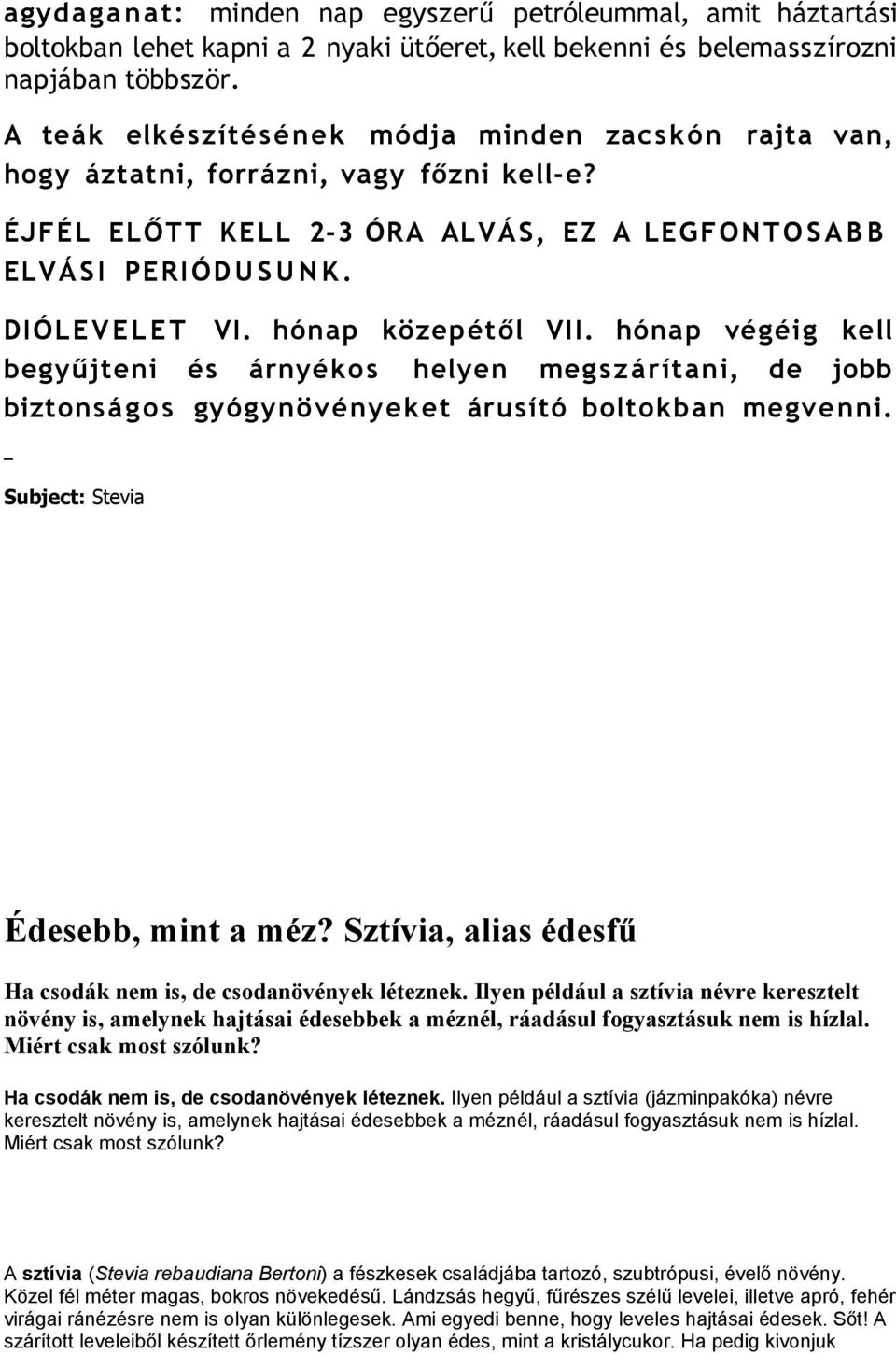 agydaganat: minden nap egyszerű petróleummal, amit háztartási boltokban lehet kapni a 2 nyaki ütőeret, kell bekenni és belemasszírozni napjában többször.

A teák elkészítésének módja minden zacskón rajta van, hogy áztatni, forrázni, vagy főzni kell-e?

ÉJFÉL ELŐTT KELL 2-3 ÓRA ALVÁS, EZ A LEGFONTOSABB ELVÁSI PERIÓDUSUNK.

DIÓLEVELET VI. hónap közepétől VII. hónap végéig kell begyűjteni és árnyékos helyen megszárítani, de jobb biztonságos gyógynövényeket árusító boltokban megvenni.

Subject: Stevia

Édesebb, mint a méz? Sztívia, alias édesfű

Ha csodák nem is, de csodanövények léteznek. Ilyen például a sztívia névre keresztelt növény is, amelynek hajtásai édesebbek a méznél, ráadásul fogyasztásuk nem is hízlal. Miért csak most szólunk?

Ha csodák nem is, de csodanövények léteznek. Ilyen például a sztívia (jázminpakóka) névre keresztelt növény is, amelynek hajtásai édesebbek a méznél, ráadásul fogyasztásuk nem is hízlal. Miért csak most szólunk?

A sztívia (Stevia rebaudiana Bertoni) a fészkesek családjába tartozó, szubtrópusi, évelő növény. Közel fél méter magas, bokros növekedésű. Lándzsás hegyű, fűrészes szélű levelei, illetve apró, fehér virágai ránézésre nem is olyan különlegesek. Ami egyedi benne, hogy leveles hajtásai édesek. Sőt! A szárított leveleiből készített őrlemény tízszer olyan édes, mint a kristálycukor. Ha pedig kivonjuk